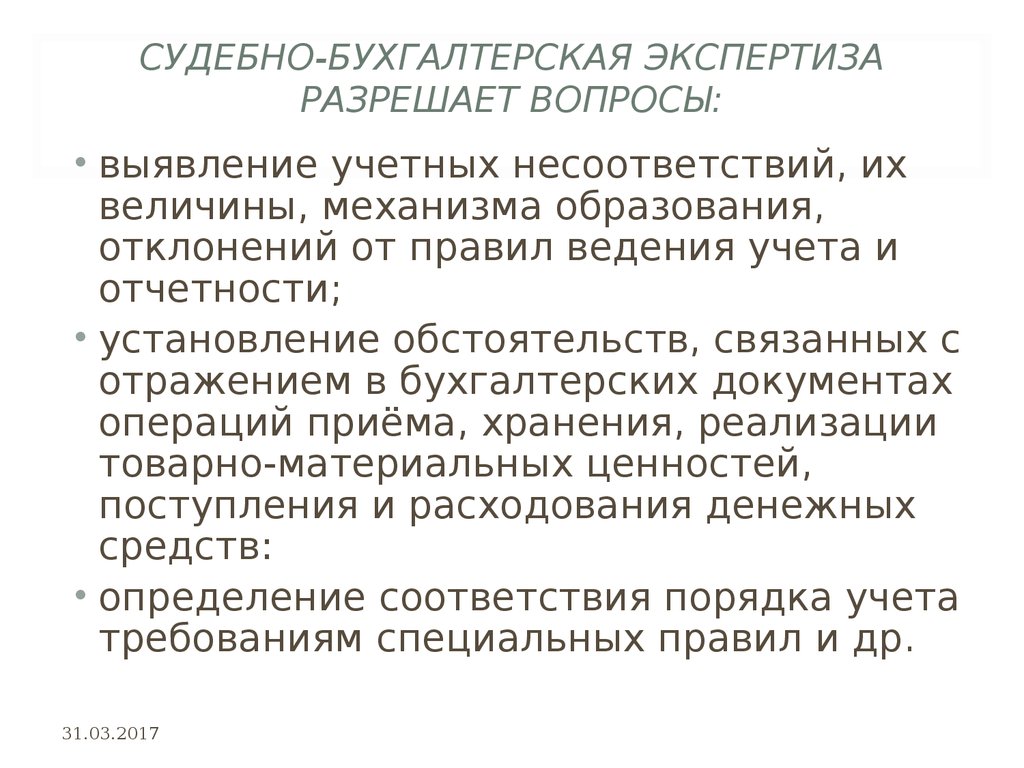 СУДЕБНО-БУХГАЛТЕРСКАЯ ЭКСПЕРТИЗА РАЗРЕШАЕТ ВОПРОСЫ:

• выявление учетных несоответствий, их величины, механизма образования, отклонений от правил ведения учета и отчетности;
• установление обстоятельств, связанных с отражением в бухгалтерских документах операций приёма, хранения, реализации товарно-материальных ценностей, поступления и расходования денежных средств:
• определение соответствия порядка учета требованиям специальных правил и др.

31.03.2017